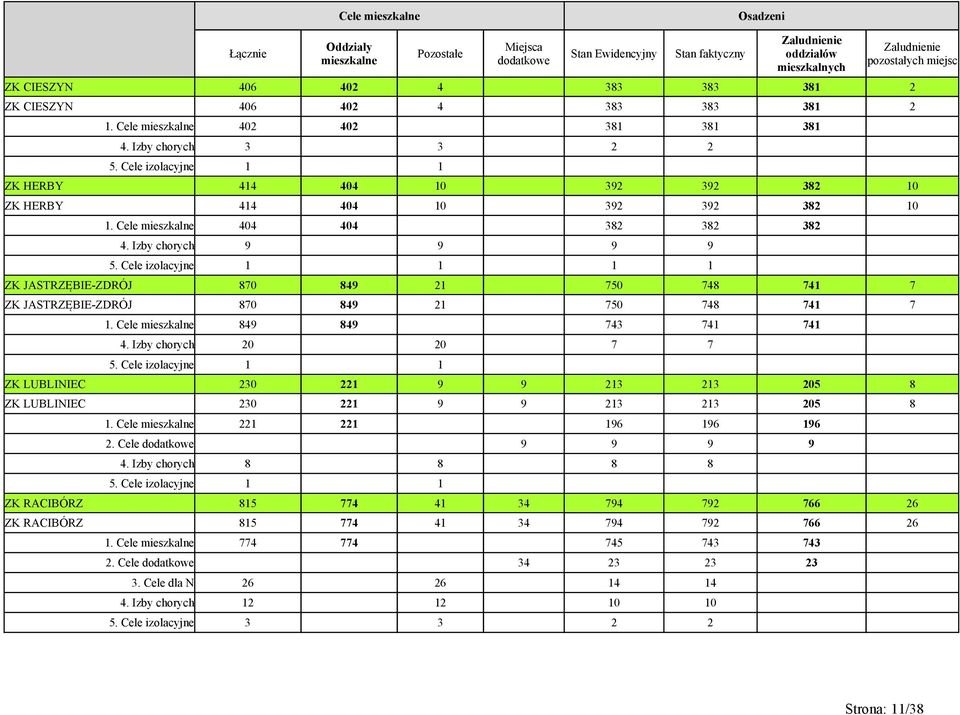 | | Cele mieszkalne | | | | Osadzeni | | | |
|---|---|---|---|---|---|---|---|---|
| | Łącznie | Oddziały mieszkalne | Pozostałe | Miejsca dodatkowe | Stan Ewidencyjny | Stan faktyczny | Zaludnienie oddziałów mieszkalnych | Zaludnienie pozostałych miejsc |
| ZK CIESZYN | 406 | 402 | 4 | | 383 | 383 | 381 | 2 |
| ZK CIESZYN | 406 | 402 | 4 | | 383 | 383 | 381 | 2 |
| 1. Cele mieszkalne | 402 | 402 | | | 381 | 381 | 381 | |
| 4. Izby chorych | 3 | | 3 | | 2 | 2 | | |
| 5. Cele izolacyjne | 1 | | 1 | | | | | |
| ZK HERBY | 414 | 404 | 10 | | 392 | 392 | 382 | 10 |
| ZK HERBY | 414 | 404 | 10 | | 392 | 392 | 382 | 10 |
| 1. Cele mieszkalne | 404 | 404 | | | 382 | 382 | 382 | |
| 4. Izby chorych | 9 | | 9 | | 9 | 9 | | |
| 5. Cele izolacyjne | 1 | | 1 | | 1 | 1 | | |
| ZK JASTRZĘBIE-ZDRÓJ | 870 | 849 | 21 | | 750 | 748 | 741 | 7 |
| ZK JASTRZĘBIE-ZDRÓJ | 870 | 849 | 21 | | 750 | 748 | 741 | 7 |
| 1. Cele mieszkalne | 849 | 849 | | | 743 | 741 | 741 | |
| 4. Izby chorych | 20 | | 20 | | 7 | 7 | | |
| 5. Cele izolacyjne | 1 | | 1 | | | | | |
| ZK LUBLINIEC | 230 | 221 | 9 | 9 | 213 | 213 | 205 | 8 |
| ZK LUBLINIEC | 230 | 221 | 9 | 9 | 213 | 213 | 205 | 8 |
| 1. Cele mieszkalne | 221 | 221 | | | 196 | 196 | 196 | |
| 2. Cele dodatkowe | | | | 9 | 9 | 9 | 9 | |
| 4. Izby chorych | 8 | | 8 | | 8 | 8 | | |
| 5. Cele izolacyjne | 1 | | 1 | | | | | |
| ZK RACIBÓRZ | 815 | 774 | 41 | 34 | 794 | 792 | 766 | 26 |
| ZK RACIBÓRZ | 815 | 774 | 41 | 34 | 794 | 792 | 766 | 26 |
| 1. Cele mieszkalne | 774 | 774 | | | 745 | 743 | 743 | |
| 2. Cele dodatkowe | | | | 34 | 23 | 23 | 23 | |
| 3. Cele dla N | 26 | | 26 | | 14 | 14 | | |
| 4. Izby chorych | 12 | | 12 | | 10 | 10 | | |
| 5. Cele izolacyjne | 3 | | 3 | | 2 | 2 | | |

Strona: 11/38